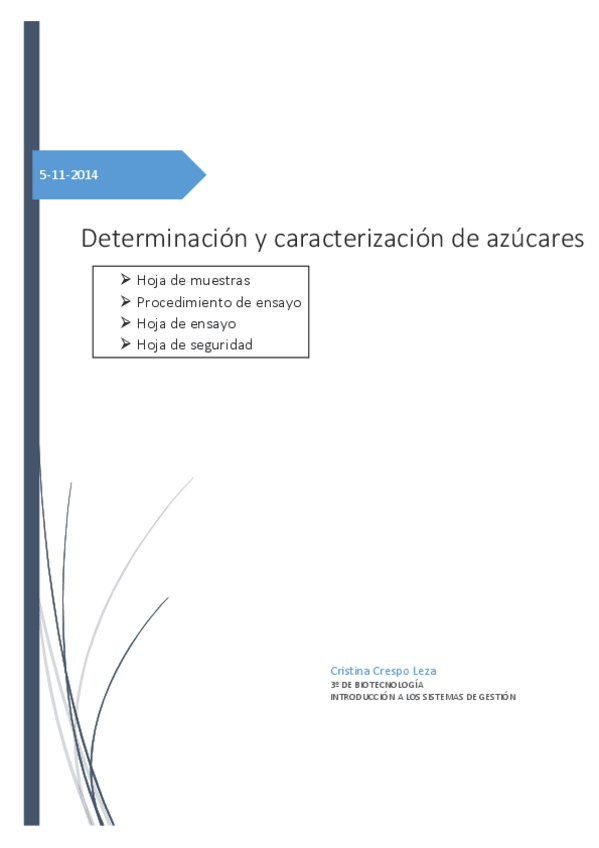 5-11-2014

Determinación y caracterización de azúcares

➢ Hoja de muestras
➢ Procedimiento de ensayo
➢ Hoja de ensayo
➢ Hoja de seguridad

Cristina Crespo Leza
3º DE BIOTECNOLOGÍA
INTRODUCCIÓN A LOS SISTEMAS DE GESTIÓN